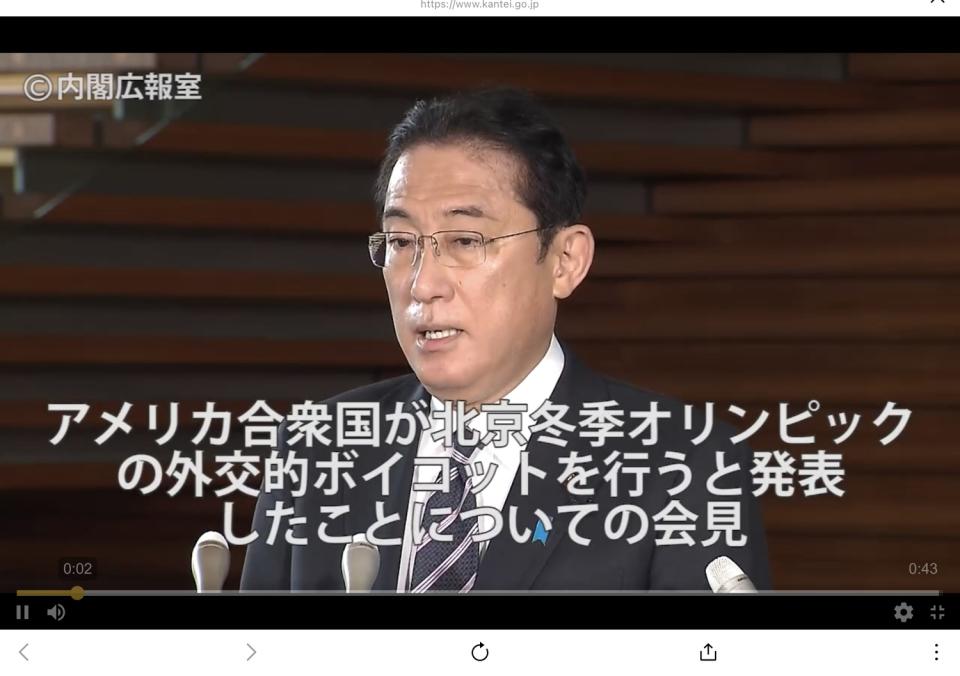 https://www.kantei.go.jp

©内閣広報室

アメリカ合衆国が北京冬季オリンピックの外交的ボイコットを行うと発表したことについての会見

0:02

0:43